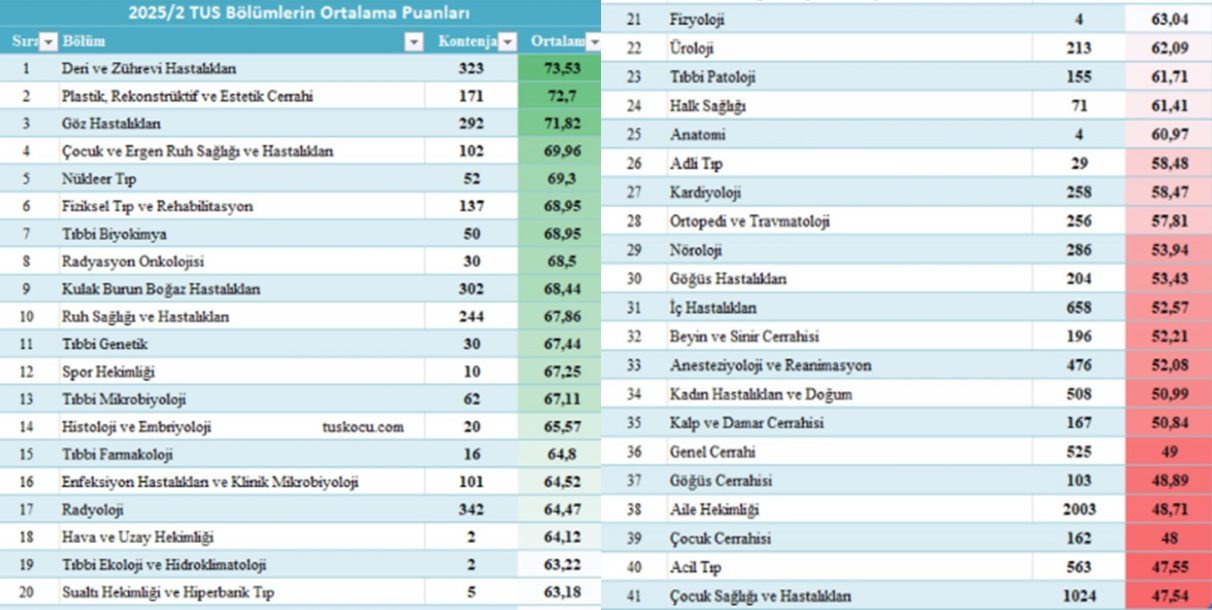 2025/2 TUS Bölümlerin Ortalama Puanları

| Sıra | Bölüm | Kontenja | Ortalam |
|---|---|---|---|
| 1 | Deri ve Zührevi Hastalıkları | 323 | 73,53 |
| 2 | Plastik, Rekonstrüktif ve Estetik Cerrahi | 171 | 72,7 |
| 3 | Göz Hastalıkları | 292 | 71,82 |
| 4 | Çocuk ve Ergen Ruh Sağlığı ve Hastalıkları | 102 | 69,96 |
| 5 | Nükleer Tıp | 52 | 69,3 |
| 6 | Fiziksel Tıp ve Rehabilitasyon | 137 | 68,95 |
| 7 | Tıbbi Biyokimya | 50 | 68,95 |
| 8 | Radyasyon Onkolojisi | 30 | 68,5 |
| 9 | Kulak Burun Boğaz Hastalıkları | 302 | 68,44 |
| 10 | Ruh Sağlığı ve Hastalıkları | 244 | 67,86 |
| 11 | Tıbbi Genetik | 30 | 67,44 |
| 12 | Spor Hekimliği | 10 | 67,25 |
| 13 | Tıbbi Mikrobiyoloji | 62 | 67,11 |
| 14 | Histoloji ve Embriyoloji tuskocu.com | 20 | 65,57 |
| 15 | Tıbbi Farmakoloji | 16 | 64,8 |
| 16 | Enfeksiyon Hastalıkları ve Klinik Mikrobiyoloji | 101 | 64,52 |
| 17 | Radyoloji | 342 | 64,47 |
| 18 | Hava ve Uzay Hekimliği | 2 | 64,12 |
| 19 | Tıbbi Ekoloji ve Hidroklimatoloji | 2 | 63,22 |
| 20 | Sualtı Hekimliği ve Hiperbarik Tıp | 5 | 63,18 |
| 21 | Fizyoloji | 4 | 63,04 |
| 22 | Üroloji | 213 | 62,09 |
| 23 | Tıbbi Patoloji | 155 | 61,71 |
| 24 | Halk Sağlığı | 71 | 61,41 |
| 25 | Anatomi | 4 | 60,97 |
| 26 | Adli Tıp | 29 | 58,48 |
| 27 | Kardiyoloji | 258 | 58,47 |
| 28 | Ortopedi ve Travmatoloji | 256 | 57,81 |
| 29 | Nöroloji | 286 | 53,94 |
| 30 | Göğüs Hastalıkları | 204 | 53,43 |
| 31 | İç Hastalıkları | 658 | 52,57 |
| 32 | Beyin ve Sinir Cerrahisi | 196 | 52,21 |
| 33 | Anesteziyoloji ve Reanimasyon | 476 | 52,08 |
| 34 | Kadın Hastalıkları ve Doğum | 508 | 50,99 |
| 35 | Kalp ve Damar Cerrahisi | 167 | 50,84 |
| 36 | Genel Cerrahi | 525 | 49 |
| 37 | Göğüs Cerrahisi | 103 | 48,89 |
| 38 | Aile Hekimliği | 2003 | 48,71 |
| 39 | Çocuk Cerrahisi | 162 | 48 |
| 40 | Acil Tıp | 563 | 47,55 |
| 41 | Çocuk Sağlığı ve Hastalıkları | 1024 | 47,54 |